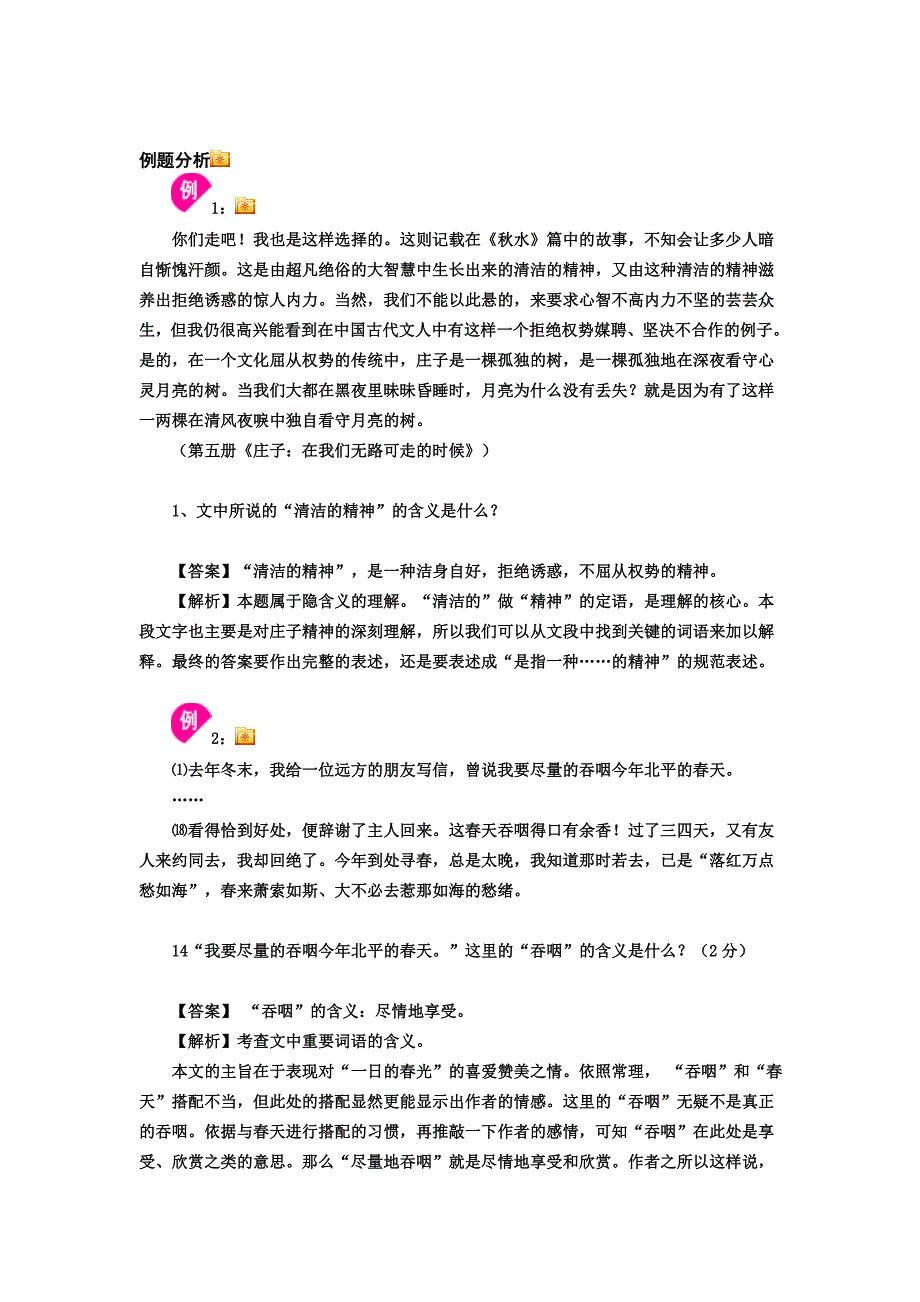 例题分析

例

1：

你们走吧！我也是这样选择的。这则记载在《秋水》篇中的故事，不知会让多少人暗自惭愧汗颜。这是由超凡绝俗的大智慧中生长出来的清洁的精神，又由这种清洁的精神滋养出拒绝诱惑的惊人内力。当然，我们不能以此悬的，来要求心智不高内力不坚的芸芸众生，但我仍很高兴能看到在中国古代文人中有这样一个拒绝权势媒聘、坚决不合作的例子。是的，在一个文化屈从权势的传统中，庄子是一棵孤独的树，是一棵孤独地在深夜看守心灵月亮的树。当我们大都在黑夜里昧昧昏睡时，月亮为什么没有丢失？就是因为有了这样一两棵在清风夜唳中独自看守月亮的树。

（第五册《庄子：在我们无路可走的时候》）

1、文中所说的“清洁的精神”的含义是什么？

【答案】“清洁的精神”，是一种洁身自好，拒绝诱惑，不屈从权势的精神。

【解析】本题属于隐含义的理解。“清洁的”做“精神”的定语，是理解的核心。本段文字也主要是对庄子精神的深刻理解，所以我们可以从文段中找到关键的词语来加以解释。最终的答案要作出完整的表述，还是要表述成“是指一种……的精神”的规范表述。

例

2：

⑴去年冬末，我给一位远方的朋友写信，曾说我要尽量的吞咽今年北平的春天。

……

⒅看得恰到好处，便辞谢了主人回来。这春天吞咽得口有余香！过了三四天，又有友人来约同去，我却回绝了。今年到处寻春，总是太晚，我知道那时若去，已是“落红万点愁如海”，春来萧索如斯、大不必去惹那如海的愁绪。

14“我要尽量的吞咽今年北平的春天。”这里的“吞咽”的含义是什么？（2分）

【答案】 “吞咽”的含义：尽情地享受。

【解析】考查文中重要词语的含义。

本文的主旨在于表现对“一日的春光”的喜爱赞美之情。依照常理， “吞咽”和“春天”搭配不当，但此处的搭配显然更能显示出作者的情感。这里的“吞咽”无疑不是真正的吞咽。依据与春天进行搭配的习惯，再推敲一下作者的感情，可知“吞咽”在此处是享受、欣赏之类的意思。那么“尽量地吞咽”就是尽情地享受和欣赏。作者之所以这样说，